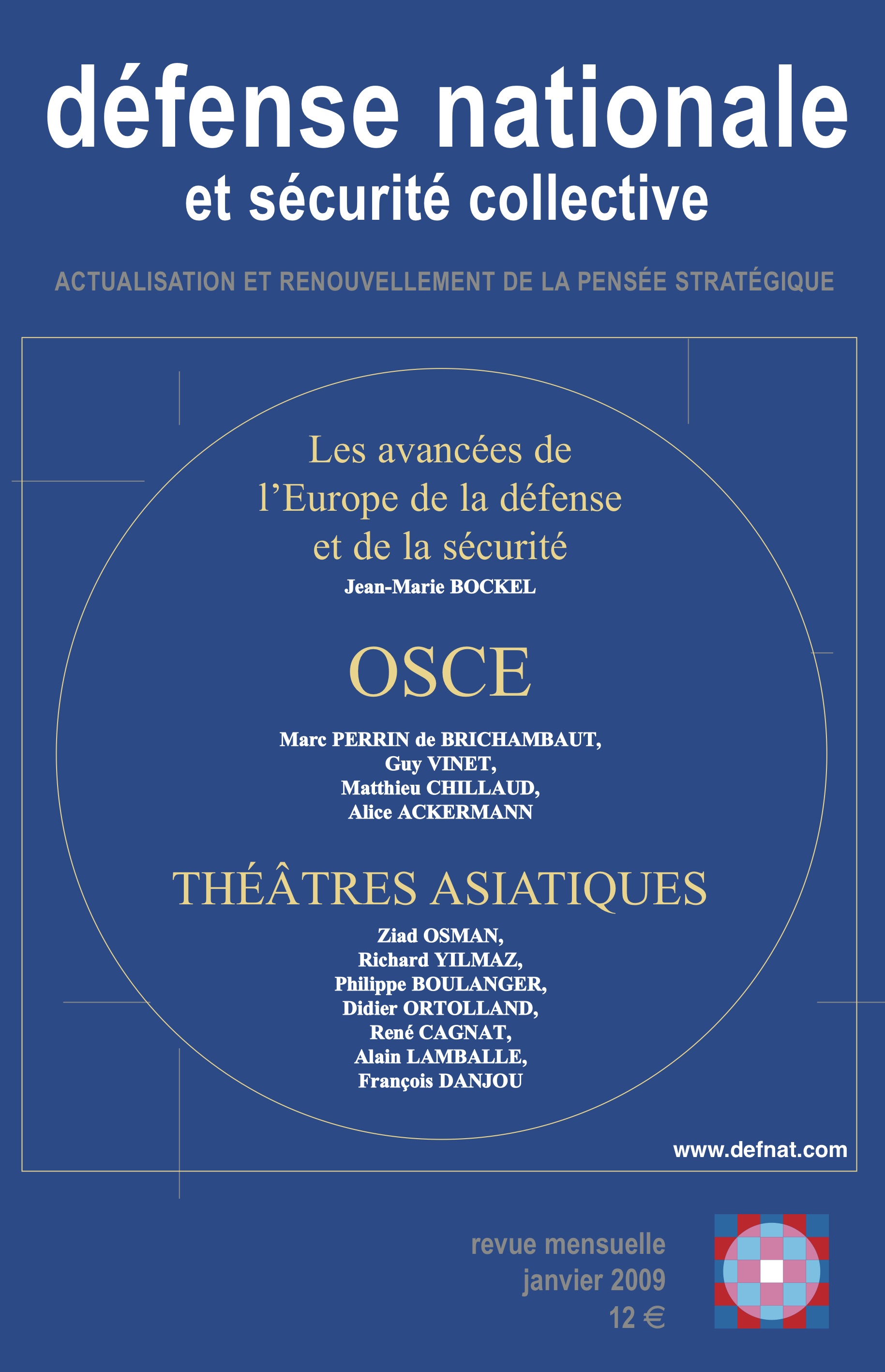 défense nationale
et sécurité collective

ACTUALISATION ET RENOUVELLEMENT DE LA PENSÉE STRATÉGIQUE

Les avancées de l'Europe de la défense et de la sécurité
Jean-Marie BOCKEL

OSCE

Marc PERRIN de BRICHAMBAUT, Guy VINET, Matthieu CHILLAUD, Alice ACKERMANN

THÉÂTRES ASIATIQUES

Ziad OSMAN, Richard YILMAZ, Philippe BOULANGER, Didier ORTOLLAND, René CAGNAT, Alain LAMBALLE, François DANJOU

www.defnat.com

revue mensuelle
janvier 2009
12 €